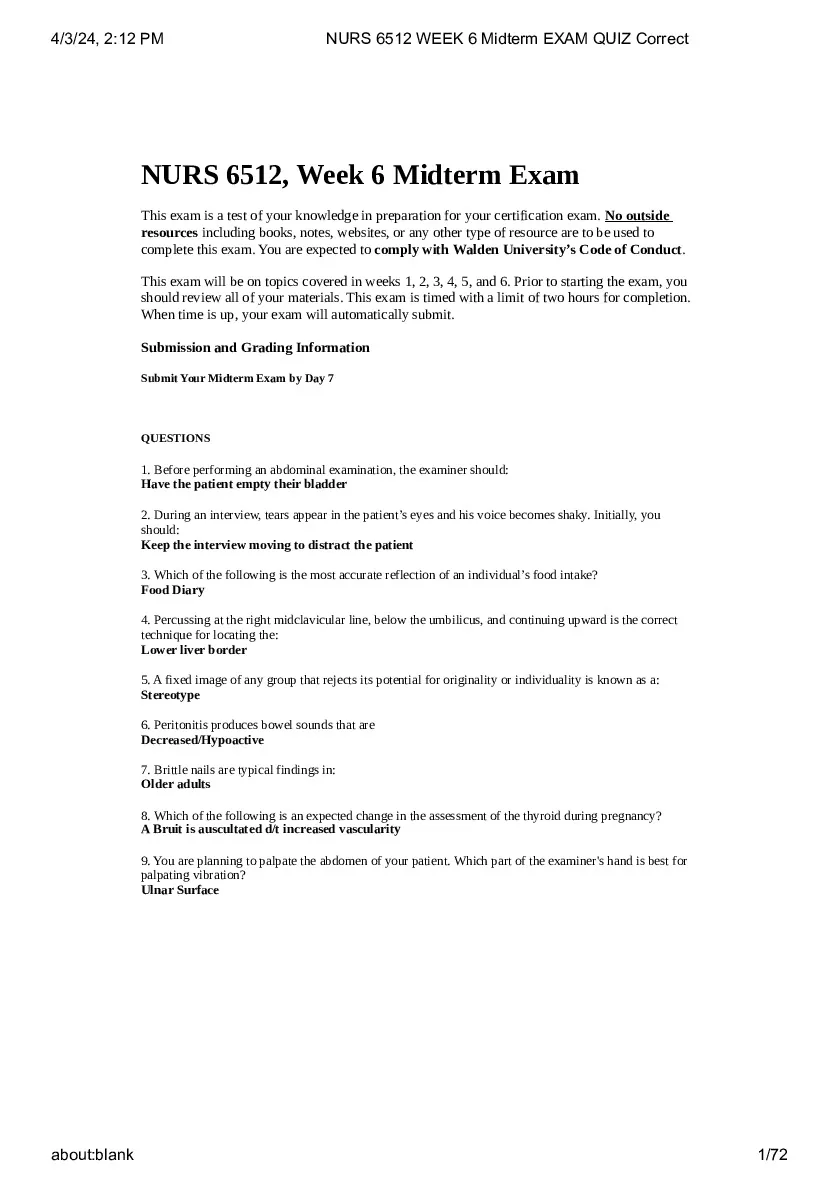 4/3/24, 2:12 PM NURS 6512 WEEK 6 Midterm EXAM QUIZ Correct

NURS 6512, Week 6 Midterm Exam

This exam is a test of your knowledge in preparation for your certification exam. No outside resources including books, notes, websites, or any other type of resource are to be used to complete this exam. You are expected to comply with Walden University's Code of Conduct.

This exam will be on topics covered in weeks 1, 2, 3, 4, 5, and 6. Prior to starting the exam, you should review all of your materials. This exam is timed with a limit of two hours for completion. When time is up, your exam will automatically submit.

Submission and Grading Information

Submit Your Midterm Exam by Day 7

QUESTIONS

1. Before performing an abdominal examination, the examiner should:
Have the patient empty their bladder

2. During an interview, tears appear in the patient's eyes and his voice becomes shaky. Initially, you should:
Keep the interview moving to distract the patient

3. Which of the following is the most accurate reflection of an individual's food intake?
Food Diary

4. Percussing at the right midclavicular line, below the umbilicus, and continuing upward is the correct technique for locating the:
Lower liver border

5. A fixed image of any group that rejects its potential for originality or individuality is known as a:
Stereotype

6. Peritonitis produces bowel sounds that are
Decreased/Hypoactive

7. Brittle nails are typical findings in:
Older adults

8. Which of the following is an expected change in the assessment of the thyroid during pregnancy?
A Bruit is auscultated d/t increased vascularity

9. You are planning to palpate the abdomen of your patient. Which part of the examiner's hand is best for palpating vibration?
Ulnar Surface

about:blank 1/72